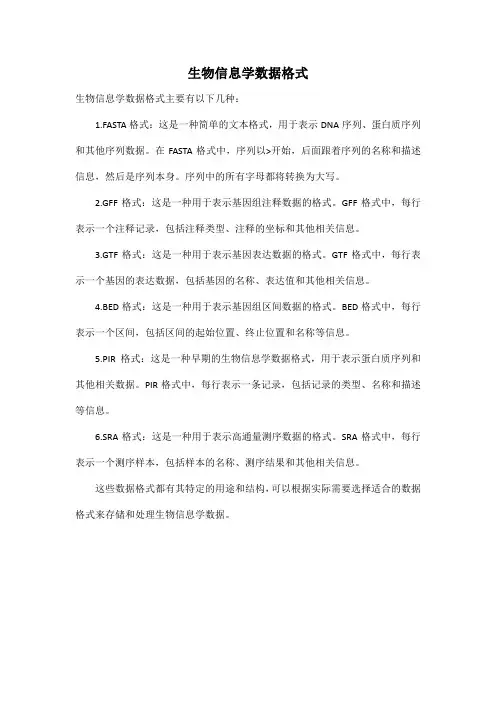 生物信息学数据格式

生物信息学数据格式主要有以下几种：

1.FASTA 格式：这是一种简单的文本格式，用于表示 DNA 序列、蛋白质序列和其他序列数据。在 FASTA 格式中，序列以>开始，后面跟着序列的名称和描述信息，然后是序列本身。序列中的所有字母都将转换为大写。

2.GFF 格式：这是一种用于表示基因组注释数据的格式。GFF 格式中，每行表示一个注释记录，包括注释类型、注释的坐标和其他相关信息。

3.GTF 格式：这是一种用于表示基因表达数据的格式。GTF 格式中，每行表示一个基因的表达数据，包括基因的名称、表达值和其他相关信息。

4.BED 格式：这是一种用于表示基因组区间数据的格式。BED 格式中，每行表示一个区间，包括区间的起始位置、终止位置和名称等信息。

5.PIR 格式：这是一种早期的生物信息学数据格式，用于表示蛋白质序列和其他相关数据。PIR 格式中，每行表示一条记录，包括记录的类型、名称和描述等信息。

6.SRA 格式：这是一种用于表示高通量测序数据的格式。SRA 格式中，每行表示一个测序样本，包括样本的名称、测序结果和其他相关信息。

这些数据格式都有其特定的用途和结构，可以根据实际需要选择适合的数据格式来存储和处理生物信息学数据。